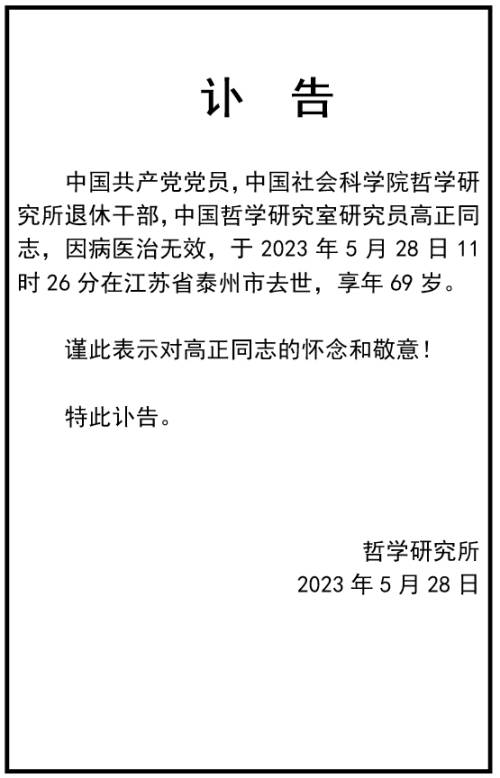 讣　告

中国共产党党员，中国社会科学院哲学研究所退休干部，中国哲学研究室研究员高正同志，因病医治无效，于 2023 年 5 月 28 日 11 时 26 分在江苏省泰州市去世，享年 69 岁。

谨此表示对高正同志的怀念和敬意！

特此讣告。

哲学研究所
2023 年 5 月 28 日